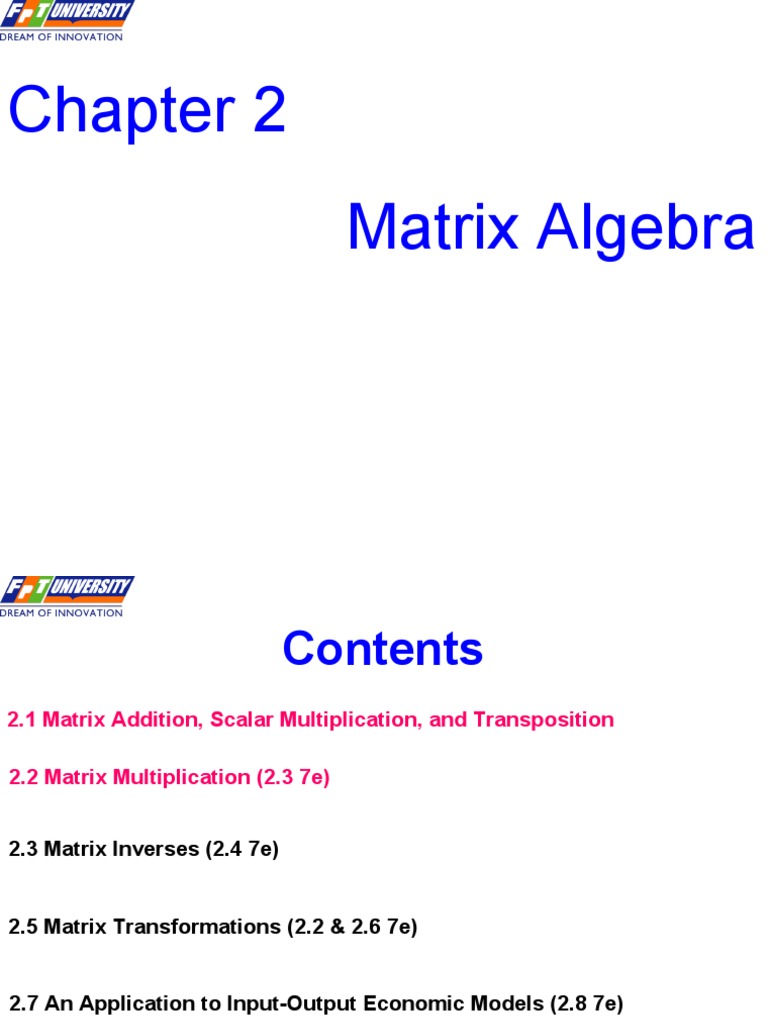 FPT UNIVERSITY
DREAM OF INNOVATION

Chapter 2

Matrix Algebra

FPT UNIVERSITY
DREAM OF INNOVATION

Contents

2.1 Matrix Addition, Scalar Multiplication, and Transposition

2.2 Matrix Multiplication (2.3 7e)

2.3 Matrix Inverses (2.4 7e)

2.5 Matrix Transformations (2.2 & 2.6 7e)

2.7 An Application to Input-Output Economic Models (2.8 7e)